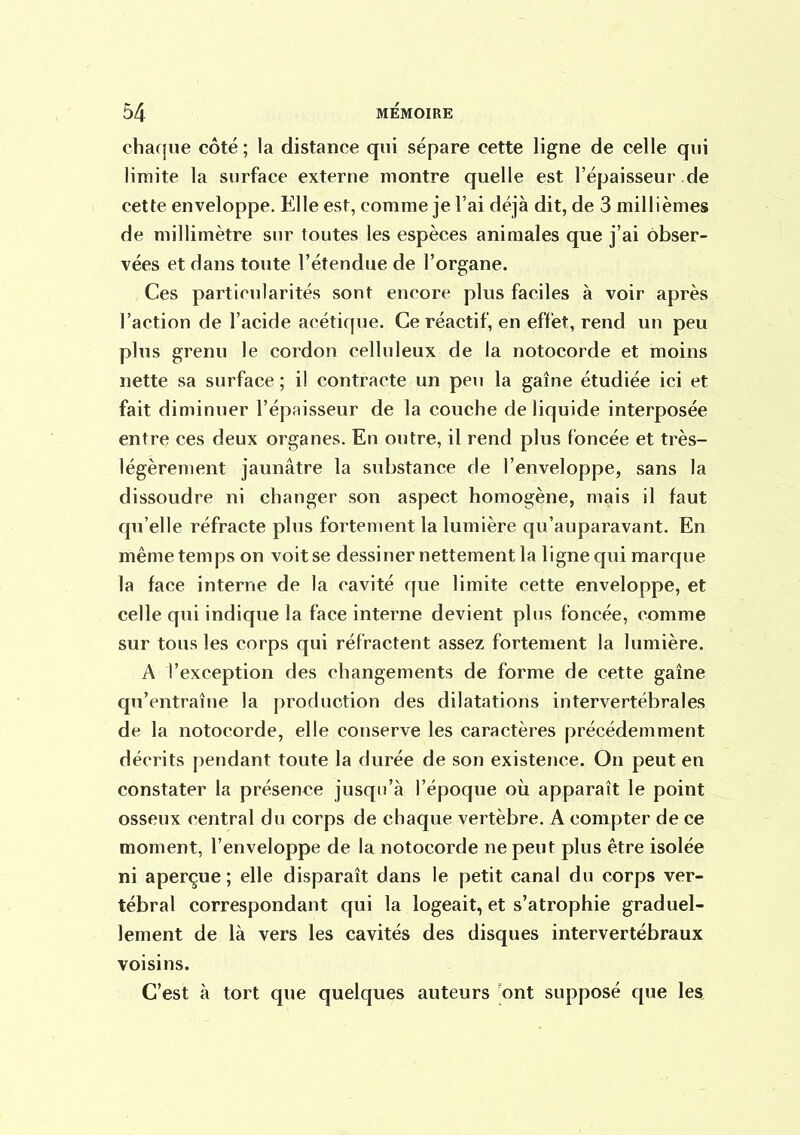 54 MÉMOIRE

chaque côté ; la distance qui sépare cette ligne de celle qui limite la surface externe montre quelle est l'épaisseur de cette enveloppe. Elle est, comme je l'ai déjà dit, de 3 millièmes de millimètre sur toutes les espèces animales que j'ai observées et dans toute l'étendue de l'organe.

Ces particularités sont encore plus faciles à voir après l'action de l'acide acétique. Ce réactif, en effet, rend un peu plus grenu le cordon celluleux de la notocorde et moins nette sa surface ; il contracte un peu la gaîne étudiée ici et fait diminuer l'épaisseur de la couche de liquide interposée entre ces deux organes. En outre, il rend plus foncée et très-légèrement jaunâtre la substance de l'enveloppe, sans la dissoudre ni changer son aspect homogène, mais il faut qu'elle réfracte plus fortement la lumière qu'auparavant. En même temps on voit se dessiner nettement la ligne qui marque la face interne de la cavité que limite cette enveloppe, et celle qui indique la face interne devient plus foncée, comme sur tous les corps qui réfractent assez fortement la lumière.

A l'exception des changements de forme de cette gaîne qu'entraîne la production des dilatations intervertébrales de la notocorde, elle conserve les caractères précédemment décrits pendant toute la durée de son existence. On peut en constater la présence jusqu'à l'époque où apparaît le point osseux central du corps de chaque vertèbre. A compter de ce moment, l'enveloppe de la notocorde ne peut plus être isolée ni aperçue ; elle disparaît dans le petit canal du corps vertébral correspondant qui la logeait, et s'atrophie graduellement de là vers les cavités des disques intervertébraux voisins.

C'est à tort que quelques auteurs ont supposé que les